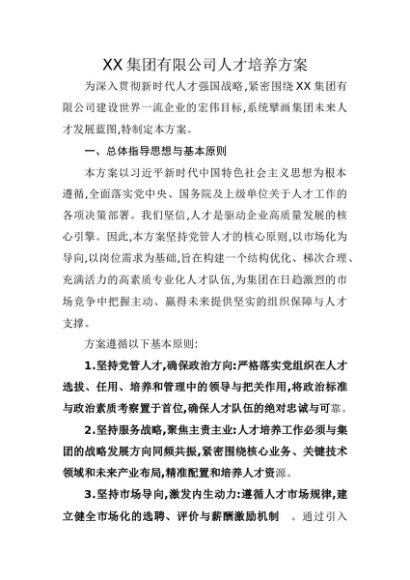 XX集团有限公司人才培养方案

为深入贯彻新时代人才强国战略,紧密围绕XX集团有限公司建设世界一流企业的宏伟目标,系统擘画集团未来人才发展蓝图,特制定本方案。

一、总体指导思想与基本原则

本方案以习近平新时代中国特色社会主义思想为根本遵循,全面落实党中央、国务院及上级单位关于人才工作的各项决策部署。我们坚信,人才是驱动企业高质量发展的核心引擎。因此,本方案坚持党管人才的核心原则,以市场化为导向,以岗位需求为基础,旨在构建一个结构优化、梯次合理、充满活力的高素质专业化人才队伍,为集团在日趋激烈的市场竞争中把握主动、赢得未来提供坚实的组织保障与人才支撑。

方案遵循以下基本原则:

1.坚持党管人才,确保政治方向:严格落实党组织在人才选拔、任用、培养和管理中的领导与把关作用,将政治标准与政治素质考察置于首位,确保人才队伍的绝对忠诚与可靠。

2.坚持服务战略,聚焦主责主业:人才培养工作必须与集团的战略发展方向同频共振,紧密围绕核心业务、关键技术领域和未来产业布局,精准配置和培养人才资源。

3.坚持市场导向,激发内生动力:遵循人才市场规律,建立健全市场化的选聘、评价与薪酬激励机制 。通过引入